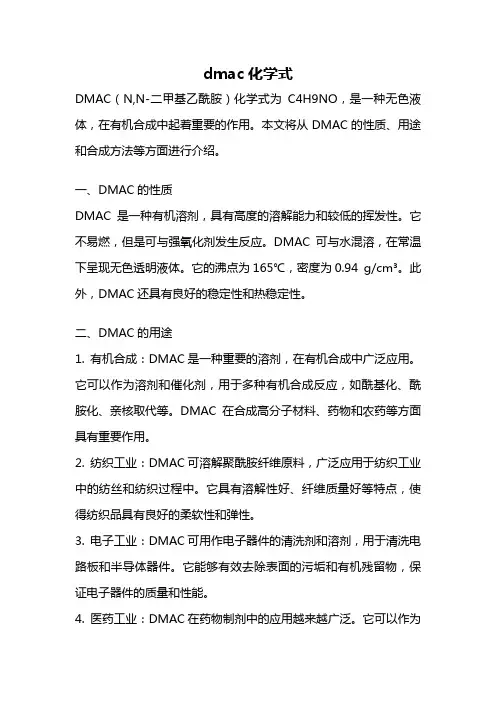 dmac 化学式

DMAC（N,N-二甲基乙酰胺）化学式为 C4H9NO，是一种无色液体，在有机合成中起着重要的作用。本文将从 DMAC 的性质、用途和合成方法等方面进行介绍。

一、DMAC 的性质

DMAC 是一种有机溶剂，具有高度的溶解能力和较低的挥发性。它不易燃，但是可与强氧化剂发生反应。DMAC 可与水混溶，在常温下呈现无色透明液体。它的沸点为 165℃，密度为 0.94 g/cm³。此外，DMAC 还具有良好的稳定性和热稳定性。

二、DMAC 的用途

1. 有机合成：DMAC 是一种重要的溶剂，在有机合成中广泛应用。它可以作为溶剂和催化剂，用于多种有机合成反应，如酰基化、酰胺化、亲核取代等。DMAC 在合成高分子材料、药物和农药等方面具有重要作用。

2. 纺织工业：DMAC 可溶解聚酰胺纤维原料，广泛应用于纺织工业中的纺丝和纺织过程中。它具有溶解性好、纤维质量好等特点，使得纺织品具有良好的柔软性和弹性。

3. 电子工业：DMAC 可用作电子器件的清洗剂和溶剂，用于清洗电路板和半导体器件。它能够有效去除表面的污垢和有机残留物，保证电子器件的质量和性能。

4. 医药工业：DMAC 在药物制剂中的应用越来越广泛。它可以作为